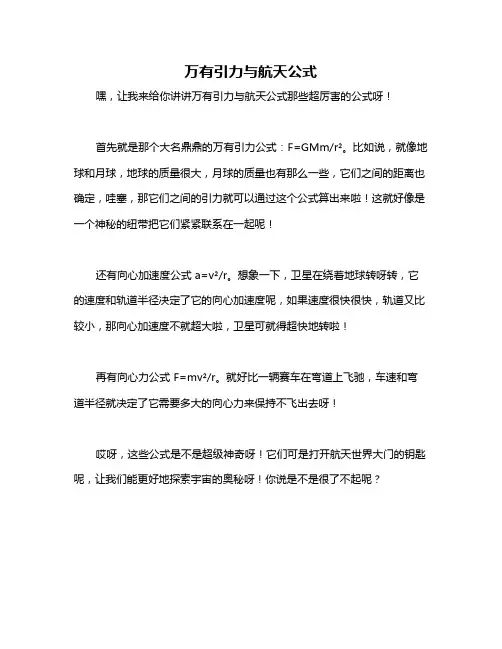 万有引力与航天公式

嘿，让我来给你讲讲万有引力与航天公式那些超厉害的公式呀！

首先就是那个大名鼎鼎的万有引力公式：$F=GMm/r^2$。比如说，就像地球和月球，地球的质量很大，月球的质量也有那么一些，它们之间的距离也确定，哇塞，那它们之间的引力就可以通过这个公式算出来啦！这就好像是一个神秘的纽带把它们紧紧联系在一起呢！

还有向心加速度公式 $a=v^2/r$。想象一下，卫星在绕着地球转呀转，它的速度和轨道半径决定了它的向心加速度呢，如果速度很快很快，轨道又比较小，那向心加速度不就超大啦，卫星可就得超快地转啦！

再有向心力公式 $F=mv^2/r$。就好比一辆赛车在弯道上飞驰，车速和弯道半径就决定了它需要多大的向心力来保持不飞出去呀！

哎呀，这些公式是不是超级神奇呀！它们可是打开航天世界大门的钥匙呢，让我们能更好地探索宇宙的奥秘呀！你说是不是很了不起呢？